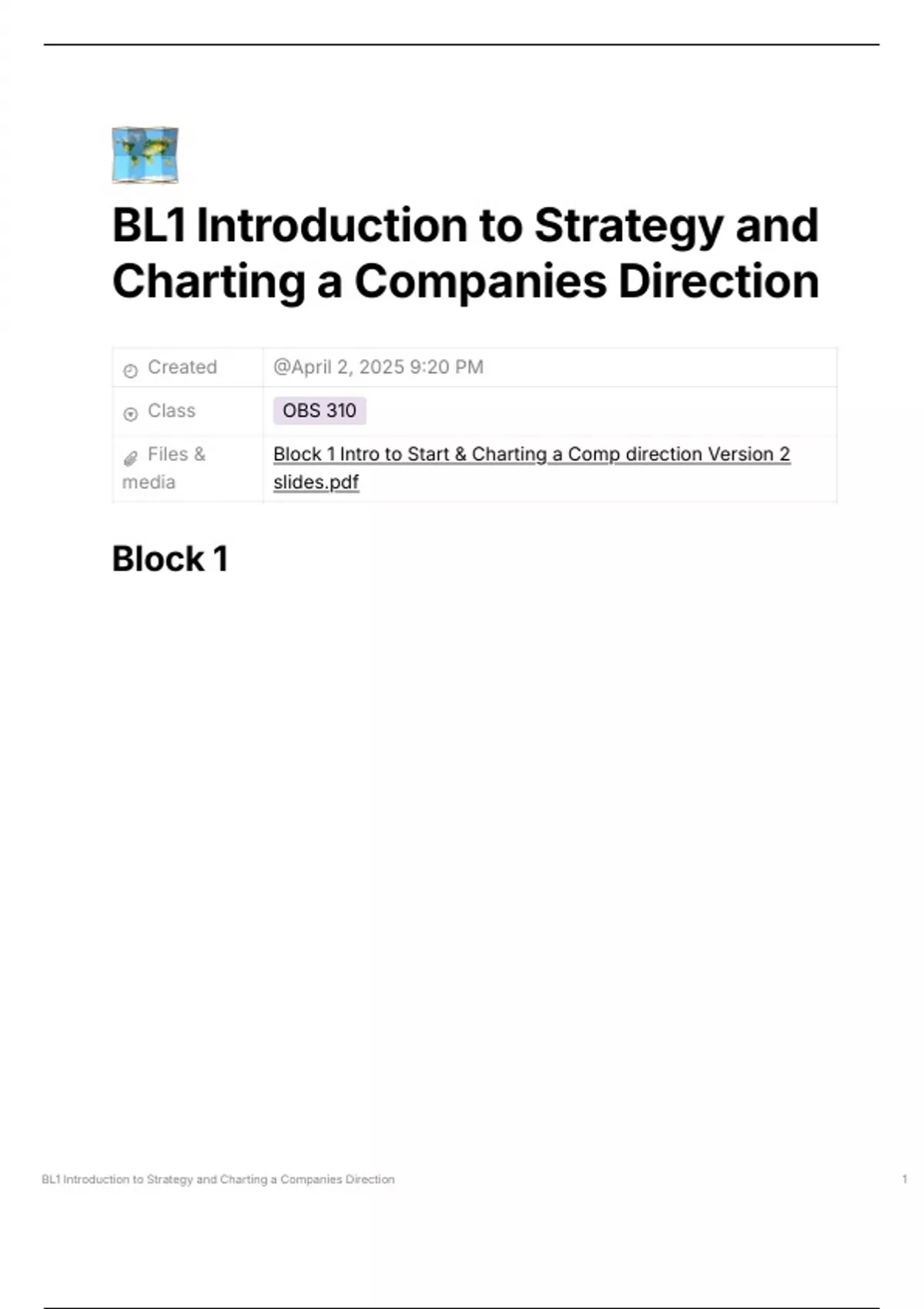 BL1 Introduction to Strategy and Charting a Companies Direction

Created @April 2, 2025 9:20 PM
Class OBS 310
Files & media Block 1 Intro to Start & Charting a Comp direction Version 2 slides.pdf

Block 1

BL1 Introduction to Strategy and Charting a Companies Direction 1